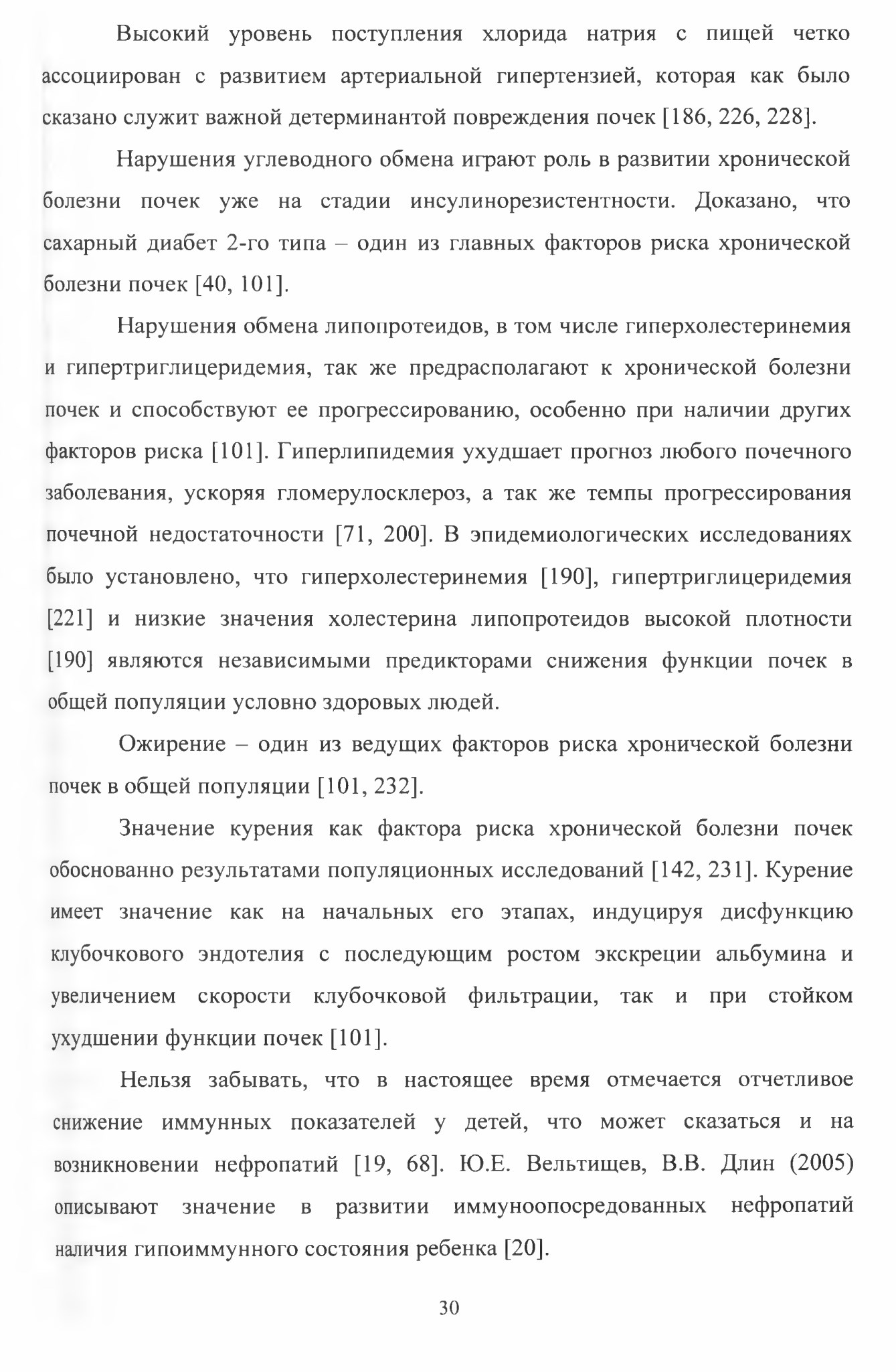 Высокий уровень поступления хлорида натрия с пищей четко ассоциирован с развитием артериальной гипертензией, которая как было сказано служит важной детерминантой повреждения почек [186, 226, 228].

Нарушения углеводного обмена играют роль в развитии хронической болезни почек уже на стадии инсулинорезистентности. Доказано, что сахарный диабет 2-го типа – один из главных факторов риска хронической болезни почек [40, 101].

Нарушения обмена липопротеидов, в том числе гиперхолестеринемия и гипертриглицеридемия, так же предрасполагают к хронической болезни почек и способствуют ее прогрессированию, особенно при наличии других факторов риска [101]. Гиперлипидемия ухудшает прогноз любого почечного заболевания, ускоряя гломерулосклероз, а так же темпы прогрессирования почечной недостаточности [71, 200]. В эпидемиологических исследованиях было установлено, что гиперхолестеринемия [190], гипертриглицеридемия [221] и низкие значения холестерина липопротеидов высокой плотности [190] являются независимыми предикторами снижения функции почек в общей популяции условно здоровых людей.

Ожирение – один из ведущих факторов риска хронической болезни почек в общей популяции [101, 232].

Значение курения как фактора риска хронической болезни почек обоснованно результатами популяционных исследований [142, 231]. Курение имеет значение как на начальных его этапах, индуцируя дисфункцию клубочкового эндотелия с последующим ростом экскреции альбумина и увеличением скорости клубочковой фильтрации, так и при стойком ухудшении функции почек [101].

Нельзя забывать, что в настоящее время отмечается отчетливое снижение иммунных показателей у детей, что может сказаться и на возникновении нефропатий [19, 68]. Ю.Е. Вельтищев, В.В. Длин (2005) описывают значение в развитии иммуноопосредованных нефропатий наличия гипоиммунного состояния ребенка [20].

30